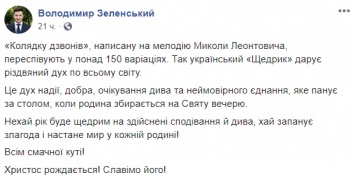 Володимир Зеленський
21 ч. ·

«Колядку дзвонів», написану на мелодію Миколи Леонтовича, переспівують у понад 150 варіаціях. Так український «Щедрик» дарує різдвяний дух по всьому світу.

Це дух надії, добра, очікування дива та неймовірного єднання, яке панує за столом, коли родина збирається на Святу вечерю.

Нехай рік буде щедрим на здійснені сподівання й дива, хай запанує злагода і настане мир у кожній родині!

Всім смачної куті!

Христос рождається! Славімо його!